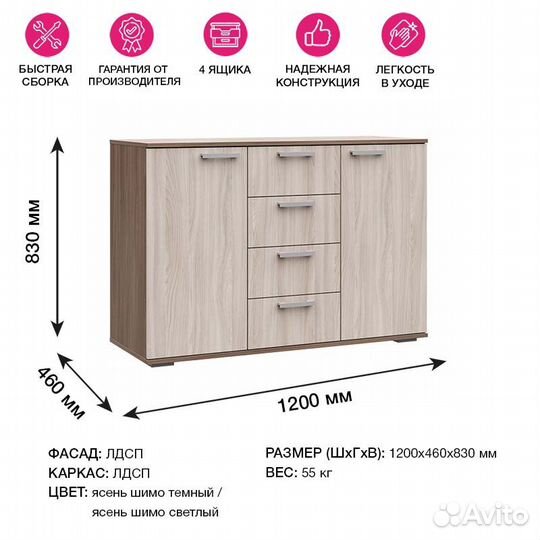 БЫСТРАЯ СБОРКА

ГАРАНТИЯ ОТ ПРОИЗВОДИТЕЛЯ

4 ЯЩИКА

НАДЕЖНАЯ КОНСТРУКЦИЯ

ЛЕГКОСТЬ В УХОДЕ

830 мм

460 мм

1200 мм

ФАСАД: ЛДСП
КАРКАС: ЛДСП
ЦВЕТ: ясень шимо темный / ясень шимо светлый

РАЗМЕР (ШхГхВ): 1200х460х830 мм
ВЕС: 55 кг

Avito